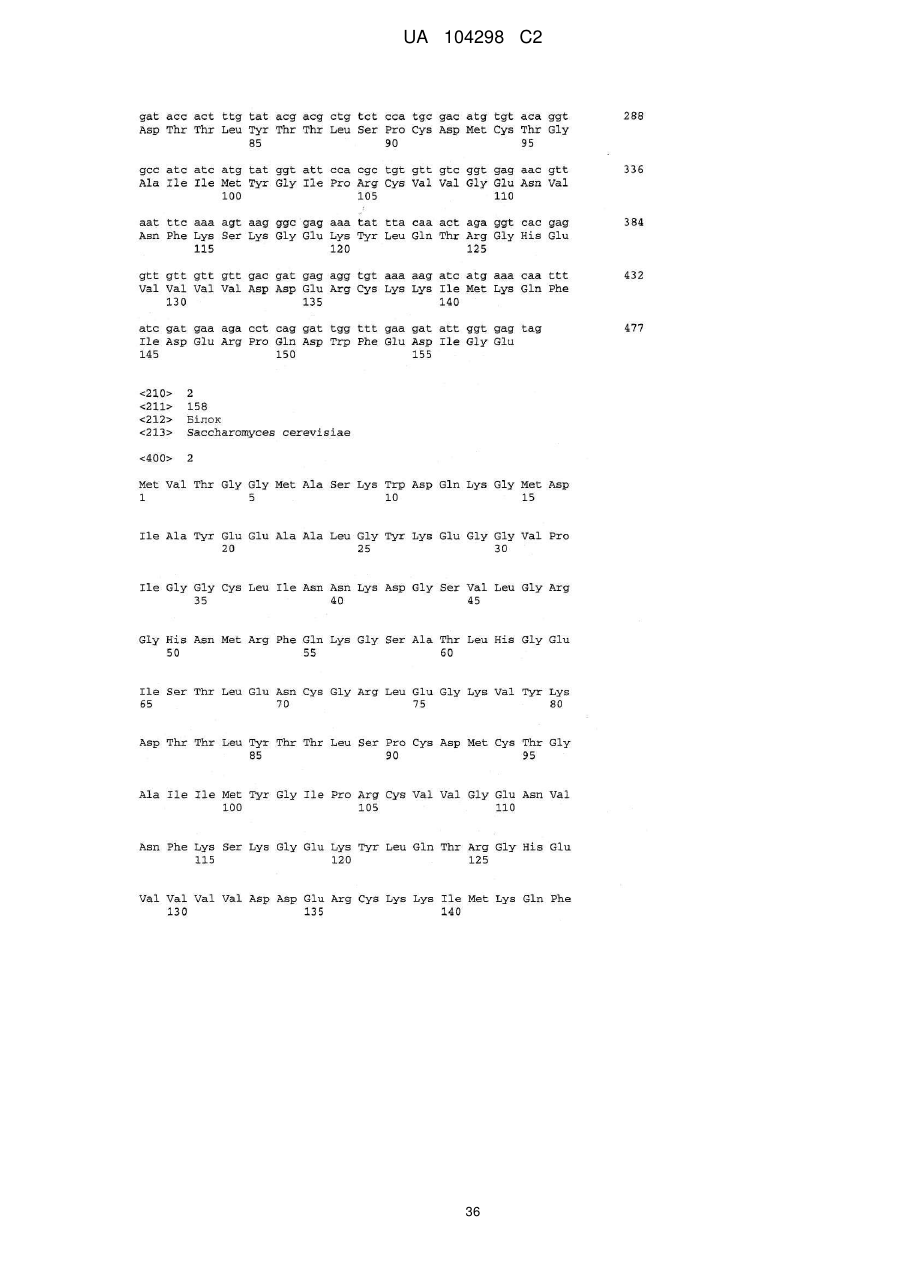 UA 104298 C2

gat acc act ttg tat acg acg ctg tct cca tgc gac atg tgt aca ggt 288
Asp Thr Thr Leu Tyr Thr Thr Leu Ser Pro Cys Asp Met Cys Thr Gly
85 90 95

gcc atc atc atg tat ggt att cca cgc tgt gtt gtc ggt gag aac gtt 336
Ala Ile Ile Met Tyr Gly Ile Pro Arg Cys Val Val Gly Glu Asn Val
100 105 110

aat ttc aaa agt aag ggc gag aaa tat tta caa act aga ggt cac gag 384
Asn Phe Lys Ser Lys Gly Glu Lys Tyr Leu Gln Thr Arg Gly His Glu
115 120 125

gtt gtt gtt gtt gac gat gag agg tgt aaa aag atc atg aaa caa ttt 432
Val Val Val Val Asp Asp Glu Arg Cys Lys Lys Ile Met Lys Gln Phe
130 135 140

atc gat gaa aga cct cag gat tgg ttt gaa gat att ggt gag tag 477
Ile Asp Glu Arg Pro Gln Asp Trp Phe Glu Asp Ile Gly Glu
145 150 155

<210> 2
<211> 158
<212> Білок
<213> Saccharomyces cerevisiae

<400> 2

Met Val Thr Gly Gly Met Ala Ser Lys Trp Asp Gln Lys Gly Met Asp
1 5 10 15

Ile Ala Tyr Glu Glu Ala Ala Leu Gly Tyr Lys Glu Gly Gly Val Pro
20 25 30

Ile Gly Gly Cys Leu Ile Asn Asn Lys Asp Gly Ser Val Leu Gly Arg
35 40 45

Gly His Asn Met Arg Phe Gln Lys Gly Ser Ala Thr Leu His Gly Glu
50 55 60

Ile Ser Thr Leu Glu Asn Cys Gly Arg Leu Glu Gly Lys Val Tyr Lys
65 70 75 80

Asp Thr Thr Leu Tyr Thr Thr Leu Ser Pro Cys Asp Met Cys Thr Gly
85 90 95

Ala Ile Ile Met Tyr Gly Ile Pro Arg Cys Val Val Gly Glu Asn Val
100 105 110

Asn Phe Lys Ser Lys Gly Glu Lys Tyr Leu Gln Thr Arg Gly His Glu
115 120 125

Val Val Val Val Asp Asp Glu Arg Cys Lys Lys Ile Met Lys Gln Phe
130 135 140

36